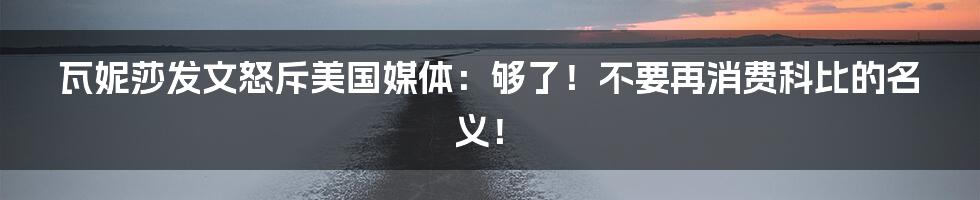 瓦妮莎发文怒斥美国媒体：够了！不要再消费科比的名义！